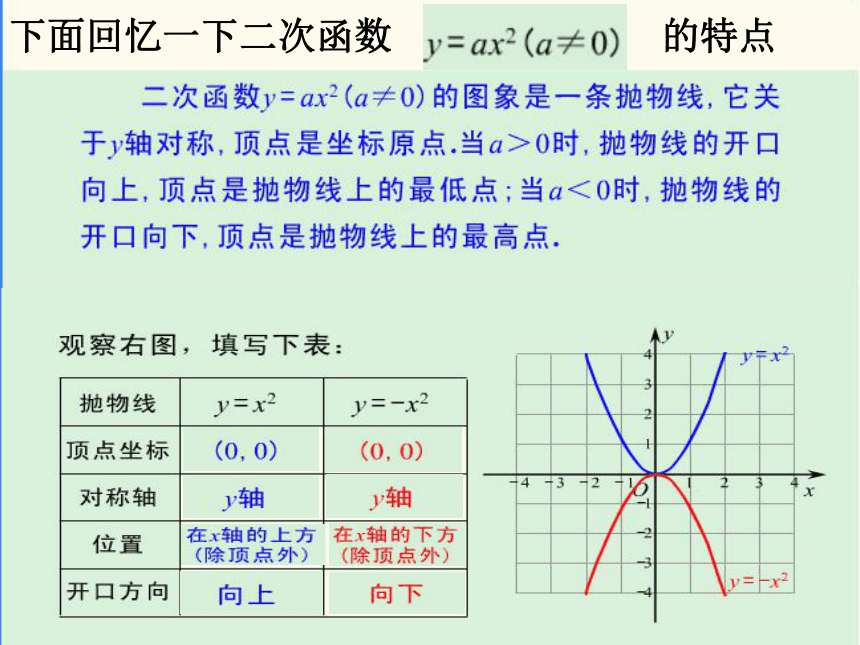 下面回忆一下二次函数 $y=ax^2(a\neq 0)$ 的特点

二次函数$y=ax^2(a\neq 0)$的图象是一条抛物线，它关于$y$轴对称，顶点是坐标原点.当$a>0$时，抛物线的开口向上，顶点是抛物线上的最低点；当$a<0$时，抛物线的开口向下，顶点是抛物线上的最高点.

观察右图，填写下表：

| 抛物线 | $y=x^2$ | $y=-x^2$ |
|---|---|---|
| 顶点坐标 | (0, 0) | (0, 0) |
| 对称轴 | $y$轴 | $y$轴 |
| 位置 | 在$x$轴的上方（除顶点外） | 在$x$轴的下方（除顶点外） |
| 开口方向 | 向上 | 向下 |

$y$
$y=x^2$
4
3
2
1
$-4$ $-3$ $-2$ $-1$ $O$ 1 2 3 4 $x$
$-1$
$-2$
$-3$
$-4$
$y=-x^2$